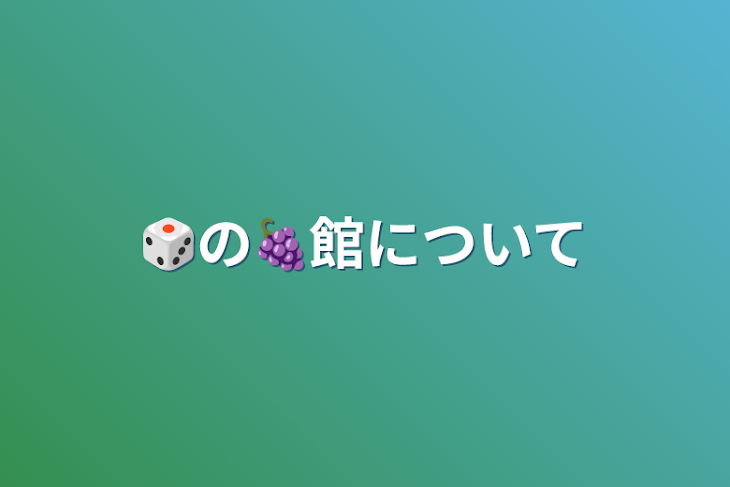 🎲の🍇館について